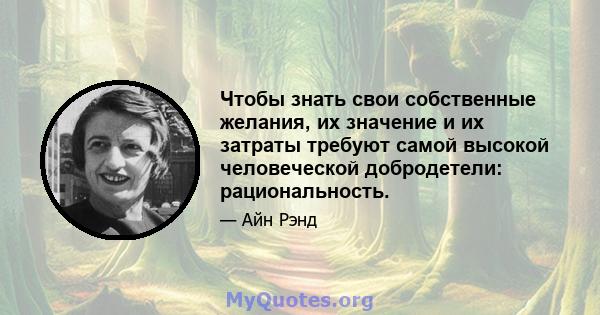 Чтобы знать свои собственные желания, их значение и их затраты требуют самой высокой человеческой добродетели: рациональность.

— Айн Рэнд

MyQuotes.org